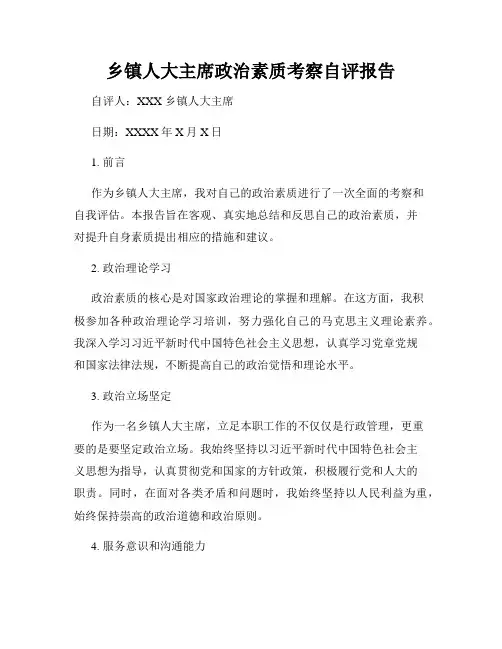 乡镇人大主席政治素质考察自评报告

自评人：XXX 乡镇人大主席

日期：XXXX 年 X 月 X 日

1. 前言

作为乡镇人大主席，我对自己的政治素质进行了一次全面的考察和自我评估。本报告旨在客观、真实地总结和反思自己的政治素质，并对提升自身素质提出相应的措施和建议。

2. 政治理论学习

政治素质的核心是对国家政治理论的掌握和理解。在这方面，我积极参加各种政治理论学习培训，努力强化自己的马克思主义理论素养。我深入学习习近平新时代中国特色社会主义思想，认真学习党章党规和国家法律法规，不断提高自己的政治觉悟和理论水平。

3. 政治立场坚定

作为一名乡镇人大主席，立足本职工作的不仅仅是行政管理，更重要的是要坚定政治立场。我始终坚持以习近平新时代中国特色社会主义思想为指导，认真贯彻党和国家的方针政策，积极履行党和人大的职责。同时，在面对各类矛盾和问题时，我始终坚持以人民利益为重，始终保持崇高的政治道德和政治原则。

4. 服务意识和沟通能力